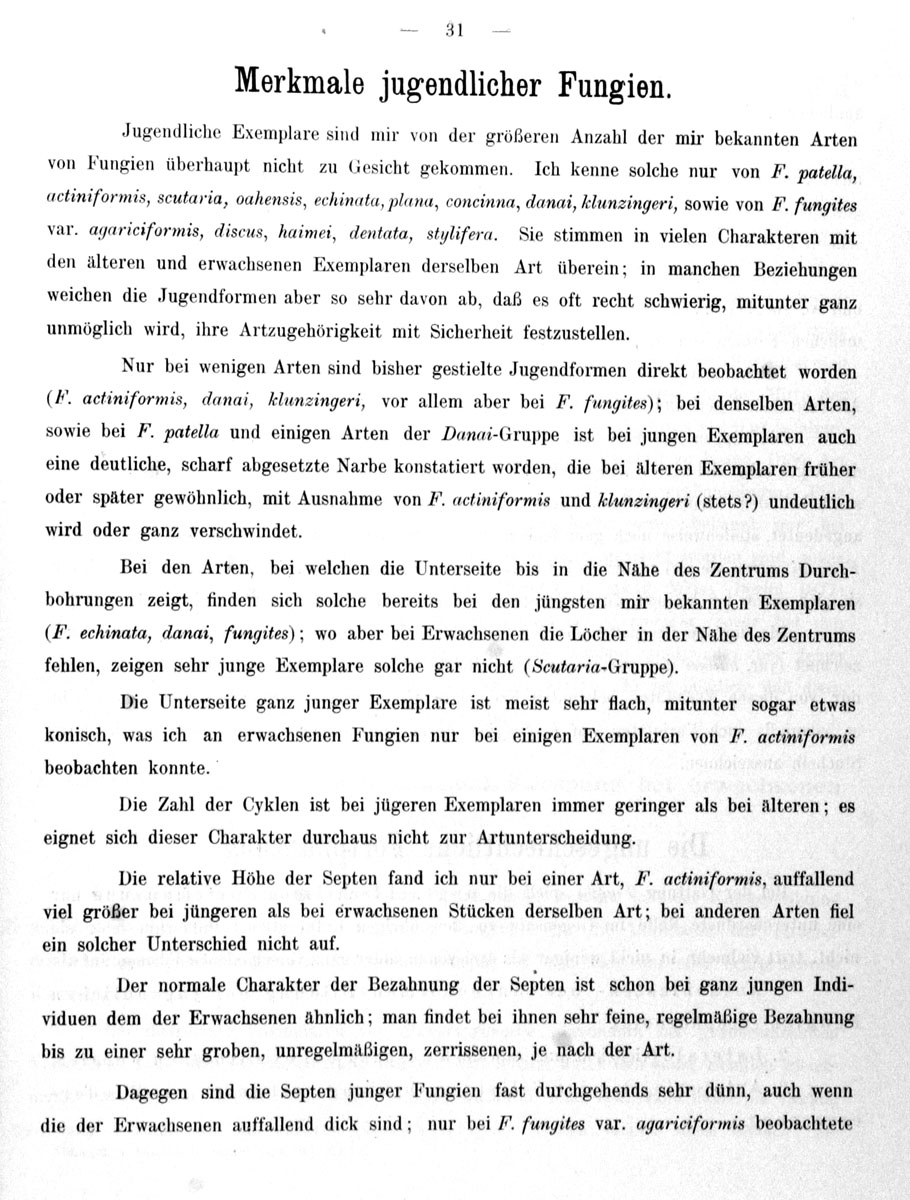 — 31 —

Merkmale jugendlicher Fungien.

Jugendliche Exemplare sind mir von der größeren Anzahl der mir bekannten Arten von Fungien überhaupt nicht zu Gesicht gekommen. Ich kenne solche nur von F. patella, actiniformis, scutaria, oahensis, echinata, plana, concinna, danai, klunzingeri, sowie von F. fungites var. agariciformis, discus, haimei, dentata, stylifera. Sie stimmen in vielen Charakteren mit den älteren und erwachsenen Exemplaren derselben Art überein; in manchen Beziehungen weichen die Jugendformen aber so sehr davon ab, daß es oft recht schwierig, mitunter ganz unmöglich wird, ihre Artzugehörigkeit mit Sicherheit festzustellen.

Nur bei wenigen Arten sind bisher gestielte Jugendformen direkt beobachtet worden (F. actiniformis, danai, klunzingeri, vor allem aber bei F. fungites); bei denselben Arten, sowie bei F. patella und einigen Arten der Danai-Gruppe ist bei jungen Exemplaren auch eine deutliche, scharf abgesetzte Narbe konstatiert worden, die bei älteren Exemplaren früher oder später gewöhnlich, mit Ausnahme von F. actiniformis und klunzingeri (stets?) undeutlich wird oder ganz verschwindet.

Bei den Arten, bei welchen die Unterseite bis in die Nähe des Zentrums Durchbohrungen zeigt, finden sich solche bereits bei den jüngsten mir bekannten Exemplaren (F. echinata, danai, fungites); wo aber bei Erwachsenen die Löcher in der Nähe des Zentrums fehlen, zeigen sehr junge Exemplare solche gar nicht (Scutaria-Gruppe).

Die Unterseite ganz junger Exemplare ist meist sehr flach, mitunter sogar etwas konisch, was ich an erwachsenen Fungien nur bei einigen Exemplaren von F. actiniformis beobachten konnte.

Die Zahl der Cyklen ist bei jügeren Exemplaren immer geringer als bei älteren; es eignet sich dieser Charakter durchaus nicht zur Artunterscheidung.

Die relative Höhe der Septen fand ich nur bei einer Art, F. actiniformis, auffallend viel größer bei jüngeren als bei erwachsenen Stücken derselben Art; bei anderen Arten fiel ein solcher Unterschied nicht auf.

Der normale Charakter der Bezahnung der Septen ist schon bei ganz jungen Individuen dem der Erwachsenen ähnlich; man findet bei ihnen sehr feine, regelmäßige Bezahnung bis zu einer sehr groben, unregelmäßigen, zerrissenen, je nach der Art.

Dagegen sind die Septen junger Fungien fast durchgehends sehr dünn, auch wenn die der Erwachsenen auffallend dick sind; nur bei F. fungites var. agariciformis beobachtete